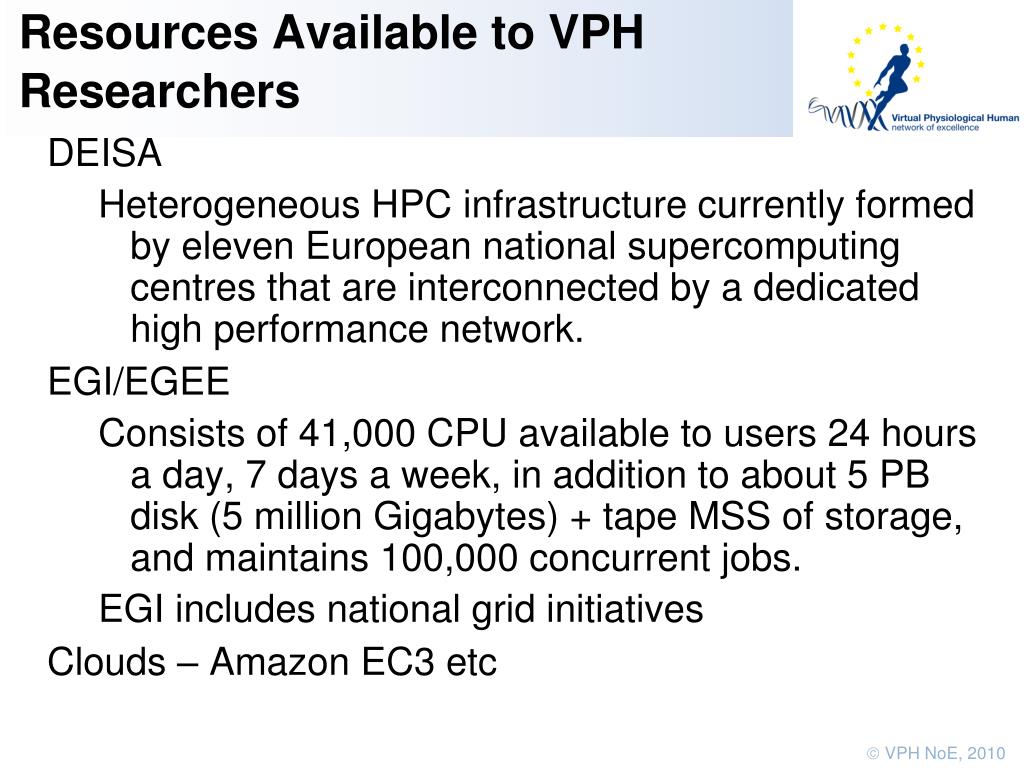 Resources Available to VPH Researchers

Virtual Physiological Human
network of excellence

DEISA

Heterogeneous HPC infrastructure currently formed by eleven European national supercomputing centres that are interconnected by a dedicated high performance network.

EGI/EGEE

Consists of 41,000 CPU available to users 24 hours a day, 7 days a week, in addition to about 5 PB disk (5 million Gigabytes) + tape MSS of storage, and maintains 100,000 concurrent jobs.

EGI includes national grid initiatives

Clouds – Amazon EC3 etc

© VPH NoE, 2010